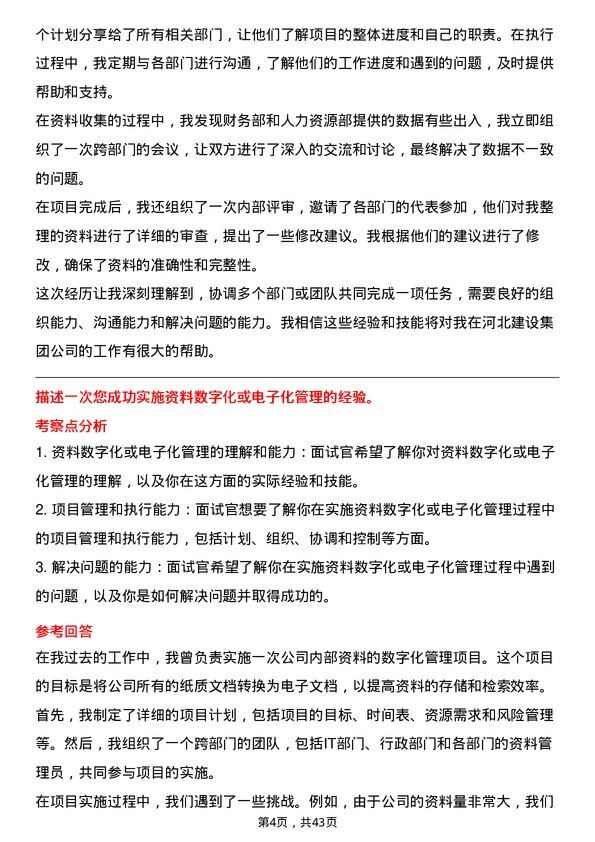 个计划分享给了所有相关部门，让他们了解项目的整体进度和自己的职责。在执行过程中，我定期与各部门进行沟通，了解他们的工作进度和遇到的问题，及时提供帮助和支持。
在资料收集的过程中，我发现财务部和人力资源部提供的数据有些出入，我立即组织了一次跨部门的会议，让双方进行了深入的交流和讨论，最终解决了数据不一致的问题。
在项目完成后，我还组织了一次内部评审，邀请了各部门的代表参加，他们对我整理的资料进行了详细的审查，提出了一些修改建议。我根据他们的建议进行了修改，确保了资料的准确性和完整性。
这次经历让我深刻理解到，协调多个部门或团队共同完成一项任务，需要良好的组织能力、沟通能力和解决问题的能力。我相信这些经验和技能将对我在河北建设集团公司的工作有很大的帮助。

描述一次您成功实施资料数字化或电子化管理的经验。
考察点分析
1. 资料数字化或电子化管理的理解和能力：面试官希望了解你对资料数字化或电子化管理的理解，以及你在这方面的实际经验和技能。
2. 项目管理和执行能力：面试官想要了解你在实施资料数字化或电子化管理过程中的项目管理和执行能力，包括计划、组织、协调和控制等方面。
3. 解决问题的能力：面试官希望了解你在实施资料数字化或电子化管理过程中遇到的问题，以及你是如何解决问题并取得成功的。

参考回答
在我过去的工作中，我曾负责实施一次公司内部资料的数字化管理项目。这个项目的目标是将公司所有的纸质文档转换为电子文档，以提高资料的存储和检索效率。
首先，我制定了详细的项目计划，包括项目的目标、时间表、资源需求和风险管理等。然后，我组织了一个跨部门的团队，包括IT部门、行政部门和各部门的资料管理员，共同参与项目的实施。
在项目实施过程中，我们遇到了一些挑战。例如，由于公司的资料量非常大，我们
第4页，共43页